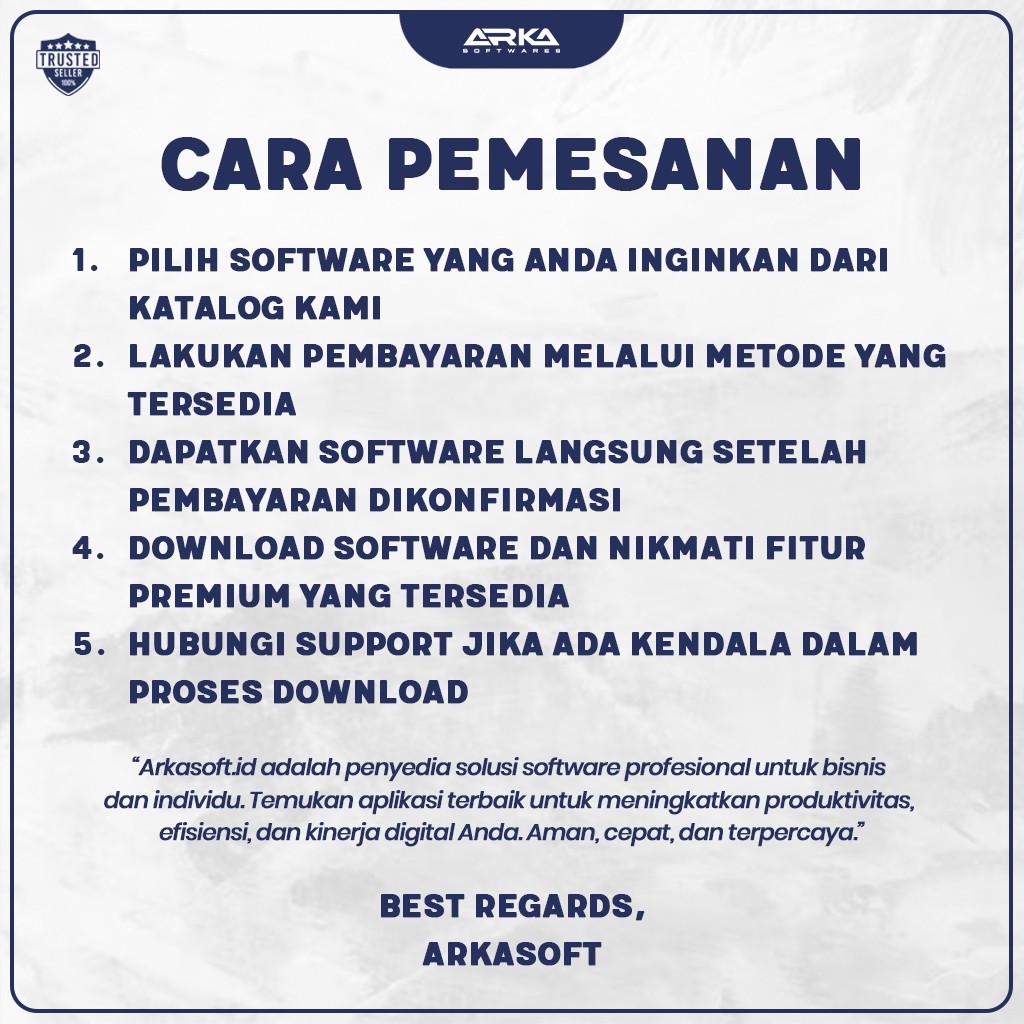 TRUSTED SELLER 100%

ARKA SOFTWARES

CARA PEMESANAN

1. PILIH SOFTWARE YANG ANDA INGINKAN DARI KATALOG KAMI
2. LAKUKAN PEMBAYARAN MELALUI METODE YANG TERSEDIA
3. DAPATKAN SOFTWARE LANGSUNG SETELAH PEMBAYARAN DIKONFIRMASI
4. DOWNLOAD SOFTWARE DAN NIKMATI FITUR PREMIUM YANG TERSEDIA
5. HUBUNGI SUPPORT JIKA ADA KENDALA DALAM PROSES DOWNLOAD

"Arkasoft.id adalah penyedia solusi software profesional untuk bisnis dan individu. Temukan aplikasi terbaik untuk meningkatkan produktivitas, efisiensi, dan kinerja digital Anda. Aman, cepat, dan terpercaya."

BEST REGARDS,
ARKASOFT